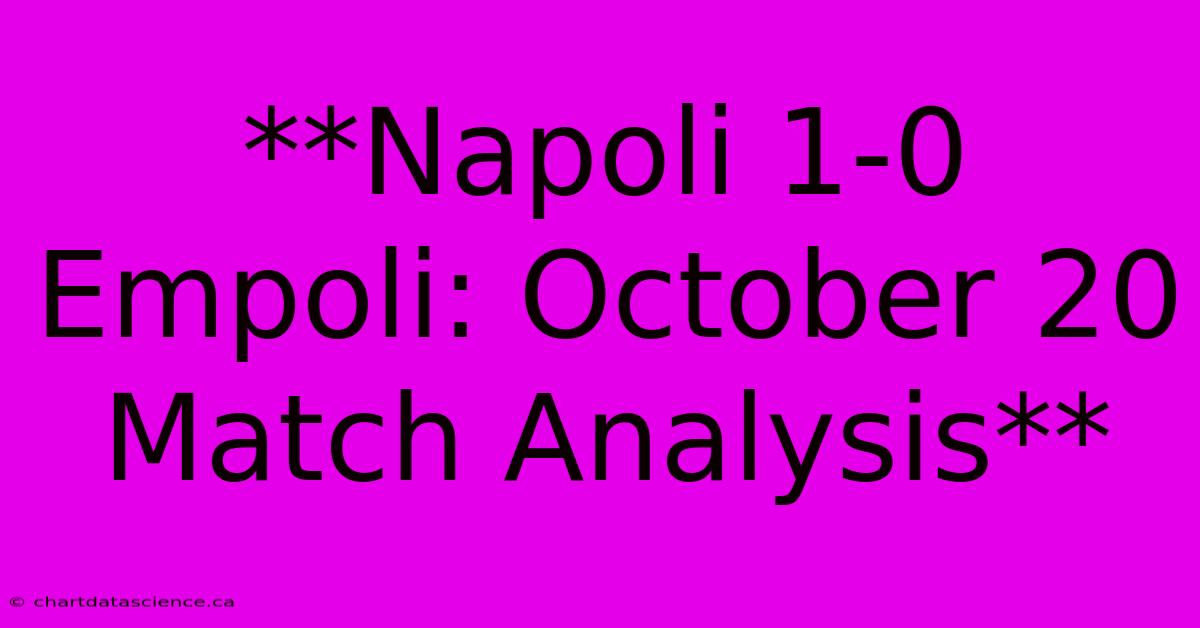 **Napoli 1-0 Empoli: October 20 Match Analysis**

© chartdatascience.ca